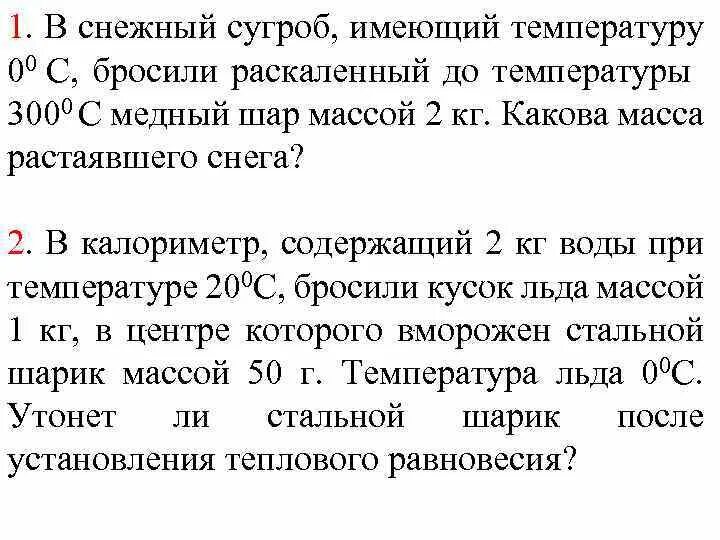 1. В снежный сугроб, имеющий температуру $0^0$ С, бросили раскаленный до температуры $300^0$ С медный шар массой 2 кг. Какова масса растаявшего снега?

2. В калориметр, содержащий 2 кг воды при температуре $20^0$С, бросили кусок льда массой 1 кг, в центре которого вморожен стальной шарик массой 50 г. Температура льда $0^0$С. Утонет ли стальной шарик после установления теплового равновесия?